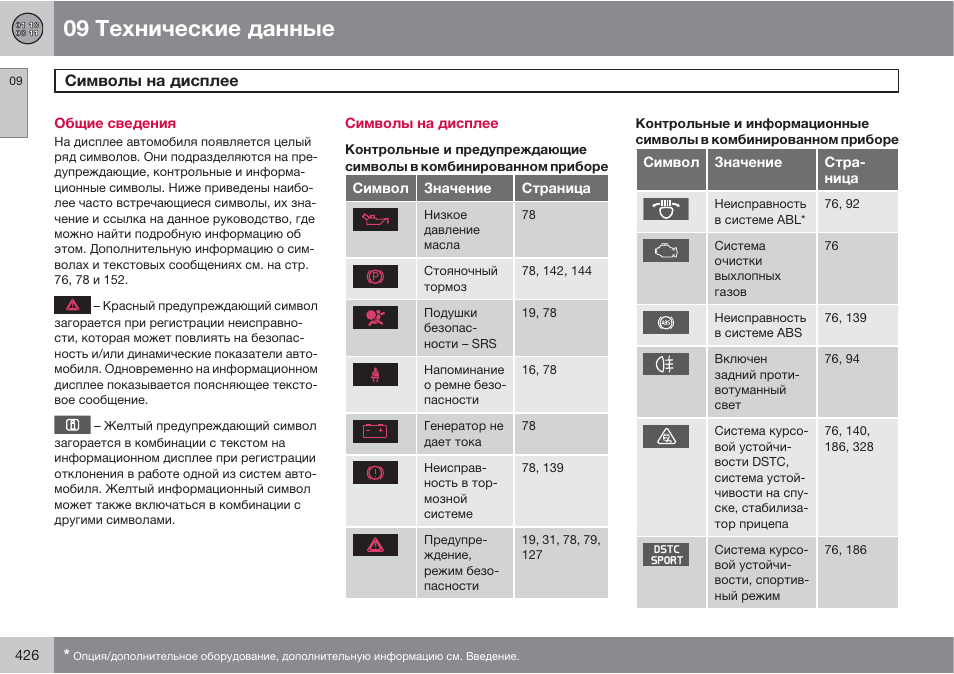 09 Технические данные

09

Символы на дисплее

Общие сведения

На дисплее автомобиля появляется целый ряд символов. Они подразделяются на предупреждающие, контрольные и информационные символы. Ниже приведены наиболее часто встречающиеся символы, их значение и ссылка на данное руководство, где можно найти подробную информацию об этом. Дополнительную информацию о символах и текстовых сообщениях см. на стр. 76, 78 и 152.

– Красный предупреждающий символ загорается при регистрации неисправности, которая может повлиять на безопасность и/или динамические показатели автомобиля. Одновременно на информационном дисплее показывается поясняющее текстовое сообщение.

– Желтый предупреждающий символ загорается в комбинации с текстом на информационном дисплее при регистрации отклонения в работе одной из систем автомобиля. Желтый информационный символ может также включаться в комбинации с другими символами.

Символы на дисплее

Контрольные и предупреждающие символы в комбинированном приборе

| Символ | Значение | Страница |
|---|---|---|
| | Низкое давление масла | 78 |
| | Стояночный тормоз | 78, 142, 144 |
| | Подушки безопасности – SRS | 19, 78 |
| | Напоминание о ремне безопасности | 16, 78 |
| | Генератор не дает тока | 78 |
| | Неисправность в тормозной системе | 78, 139 |
| | Предупреждение, режим безопасности | 19, 31, 78, 79, 127 |

Контрольные и информационные символы в комбинированном приборе

| Символ | Значение | Страница |
|---|---|---|
| | Неисправность в системе ABL* | 76, 92 |
| | Система очистки выхлопных газов | 76 |
| | Неисправность в системе ABS | 76, 139 |
| | Включен задний противотуманный свет | 76, 94 |
| | Система курсовой устойчивости DSTC, система устойчивости на спуске, стабилизатор прицепа | 76, 140, 186, 328 |
| DSTC SPORT | Система курсовой устойчивости, спортивный режим | 76, 186 |

426

* Опция/дополнительное оборудование, дополнительную информацию см. Введение.